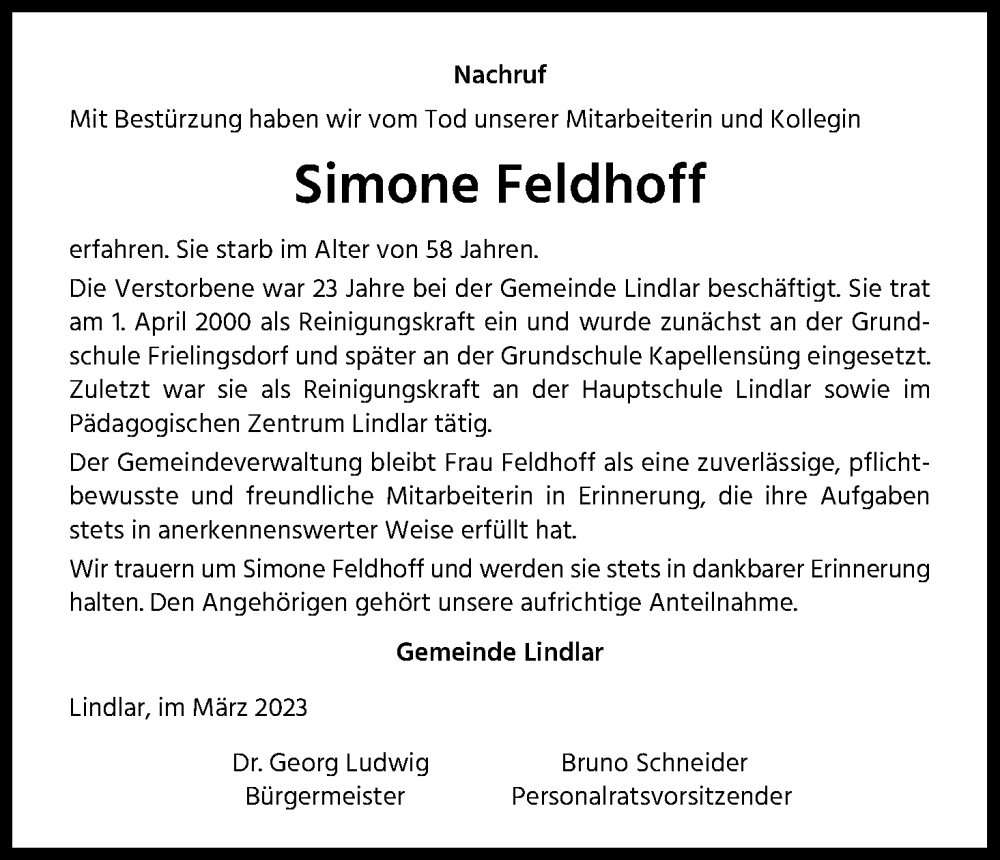 Nachruf

Mit Bestürzung haben wir vom Tod unserer Mitarbeiterin und Kollegin

Simone Feldhoff

erfahren. Sie starb im Alter von 58 Jahren.

Die Verstorbene war 23 Jahre bei der Gemeinde Lindlar beschäftigt. Sie trat am 1. April 2000 als Reinigungskraft ein und wurde zunächst an der Grundschule Frielingsdorf und später an der Grundschule Kapellensüng eingesetzt. Zuletzt war sie als Reinigungskraft an der Hauptschule Lindlar sowie im Pädagogischen Zentrum Lindlar tätig.

Der Gemeindeverwaltung bleibt Frau Feldhoff als eine zuverlässige, pflichtbewusste und freundliche Mitarbeiterin in Erinnerung, die ihre Aufgaben stets in anerkennenswerter Weise erfüllt hat.

Wir trauern um Simone Feldhoff und werden sie stets in dankbarer Erinnerung halten. Den Angehörigen gehört unsere aufrichtige Anteilnahme.

Gemeinde Lindlar

Lindlar, im März 2023

Dr. Georg Ludwig
Bürgermeister

Bruno Schneider
Personalratsvorsitzender